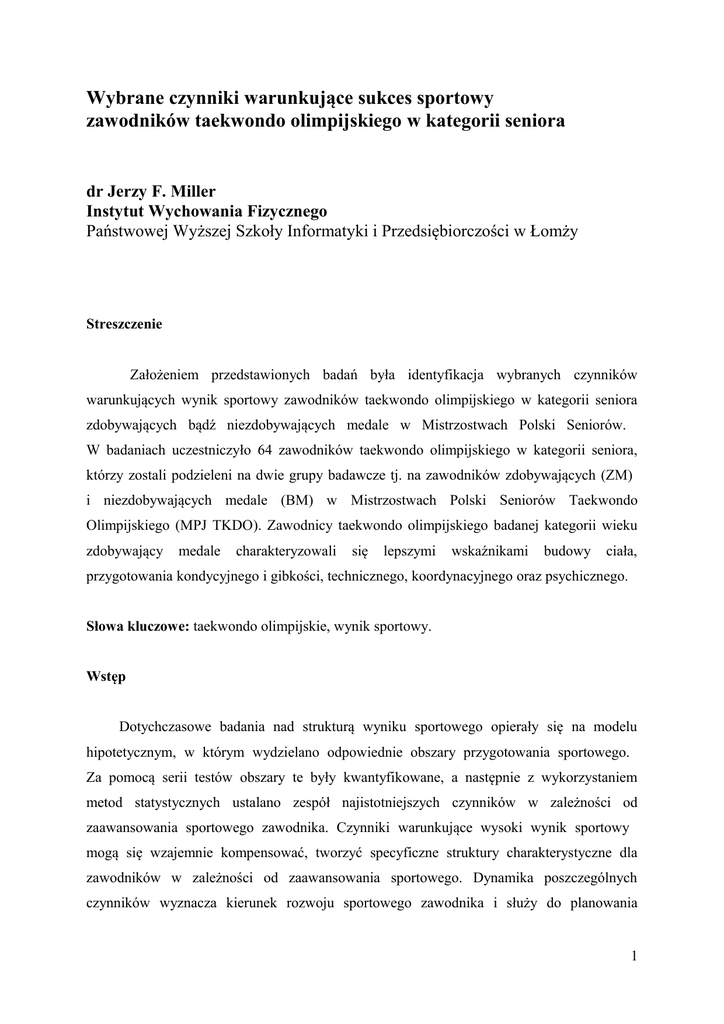 Wybrane czynniki warunkujące sukces sportowy zawodników taekwondo olimpijskiego w kategorii seniora

dr Jerzy F. Miller
Instytut Wychowania Fizycznego
Państwowej Wyższej Szkoły Informatyki i Przedsiębiorczości w Łomży

Streszczenie

Założeniem przedstawionych badań była identyfikacja wybranych czynników warunkujących wynik sportowy zawodników taekwondo olimpijskiego w kategorii seniora zdobywających bądź niezdobywających medale w Mistrzostwach Polski Seniorów. W badaniach uczestniczyło 64 zawodników taekwondo olimpijskiego w kategorii seniora, którzy zostali podzieleni na dwie grupy badawcze tj. na zawodników zdobywających (ZM) i niezdobywających medale (BM) w Mistrzostwach Polski Seniorów Taekwondo Olimpijskiego (MPJ TKDO). Zawodnicy taekwondo olimpijskiego badanej kategorii wieku zdobywający medale charakteryzowali się lepszymi wskaźnikami budowy ciała, przygotowania kondycyjnego i gibkości, technicznego, koordynacyjnego oraz psychicznego.

Słowa kluczowe: taekwondo olimpijskie, wynik sportowy.

Wstęp

Dotychczasowe badania nad strukturą wyniku sportowego opierały się na modelu hipotetycznym, w którym wydzielano odpowiednie obszary przygotowania sportowego. Za pomocą serii testów obszary te były kwantyfikowane, a następnie z wykorzystaniem metod statystycznych ustalano zespół najistotniejszych czynników w zależności od zaawansowania sportowego zawodnika. Czynniki warunkujące wysoki wynik sportowy mogą się wzajemnie kompensować, tworzyć specyficzne struktury charakterystyczne dla zawodników w zależności od zaawansowania sportowego. Dynamika poszczególnych czynników wyznacza kierunek rozwoju sportowego zawodnika i służy do planowania

1